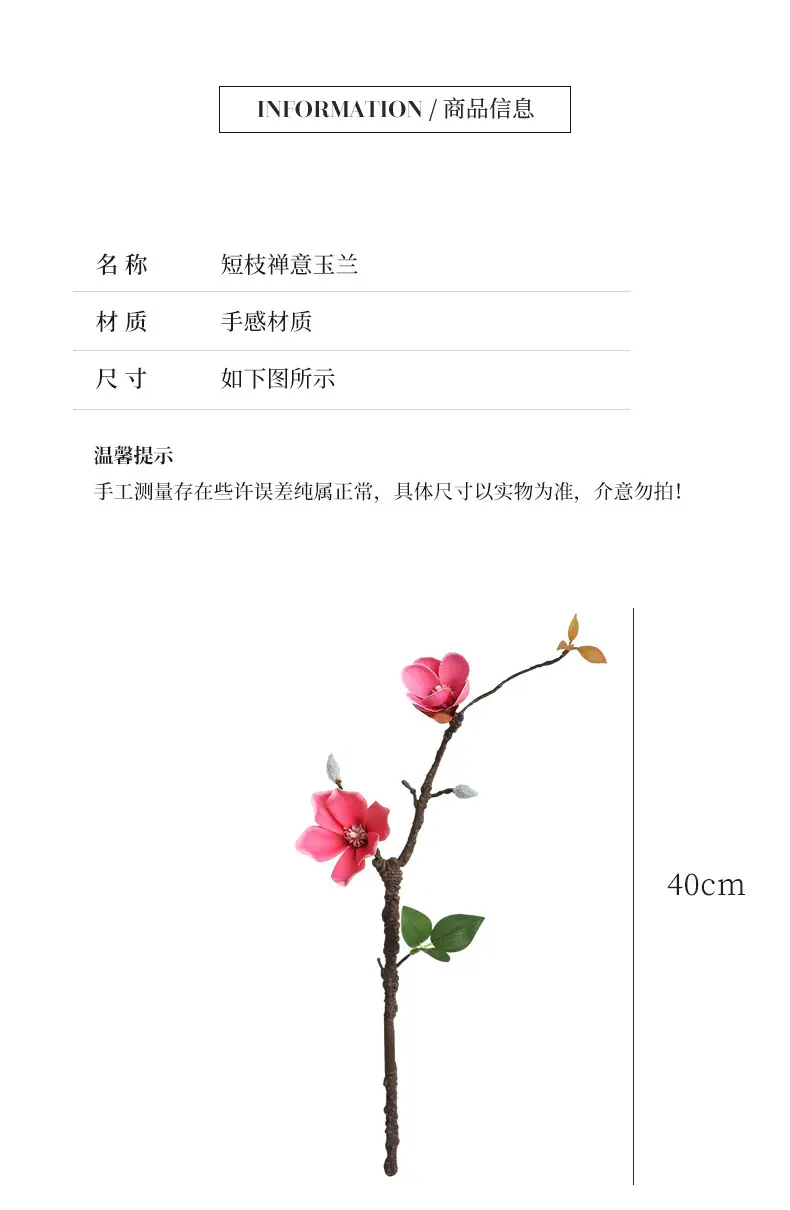 INFORMATION / 商品信息

名称 短枝禅意玉兰

材质 手感材质

尺寸 如下图所示

温馨提示

手工测量存在些许误差纯属正常，具体尺寸以实物为准，介意勿拍！

40cm